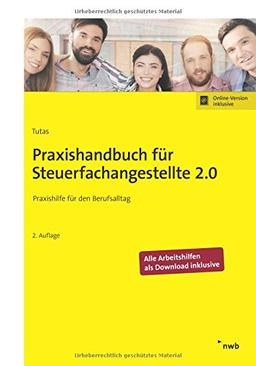 Urheberrechtlich geschütztes Material

Online-Version inklusive

Tutas

Praxishandbuch für Steuerfachangestellte 2.0

Praxishilfe für den Berufsalltag

2. Auflage

Alle Arbeitshilfen als Download inklusive

nwb

Urheberrechtlich geschütztes Material